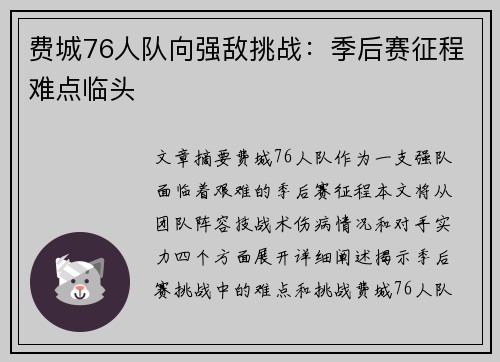 费城76人队向强敌挑战：季后赛征程难点临头

文章摘要费城76人队作为一支强队面临着艰难的季后赛征程本文将从团队阵容技战术伤病情况和对手实力四个方面展开详细阐述揭示季后赛挑战中的难点和挑战费城76人队